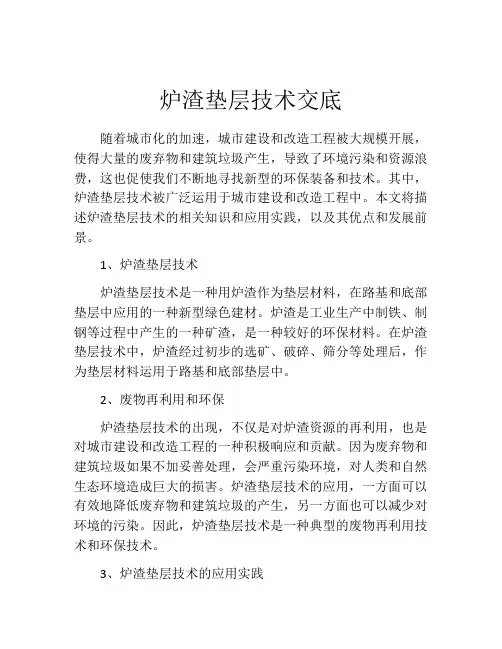 炉渣垫层技术交底

随着城市化的加速，城市建设和改造工程被大规模开展，使得大量的废弃物和建筑垃圾产生，导致了环境污染和资源浪费，这也促使我们不断地寻找新型的环保装备和技术。其中，炉渣垫层技术被广泛运用于城市建设和改造工程中。本文将描述炉渣垫层技术的相关知识和应用实践，以及其优点和发展前景。

1、炉渣垫层技术

炉渣垫层技术是一种用炉渣作为垫层材料，在路基和底部垫层中应用的一种新型绿色建材。炉渣是工业生产中制铁、制钢等过程中产生的一种矿渣，是一种较好的环保材料。在炉渣垫层技术中，炉渣经过初步的选矿、破碎、筛分等处理后，作为垫层材料运用于路基和底部垫层中。

2、废物再利用和环保

炉渣垫层技术的出现，不仅是对炉渣资源的再利用，也是对城市建设和改造工程的一种积极响应和贡献。因为废弃物和建筑垃圾如果不加妥善处理，会严重污染环境，对人类和自然生态环境造成巨大的损害。炉渣垫层技术的应用，一方面可以有效地降低废弃物和建筑垃圾的产生，另一方面也可以减少对环境的污染。因此，炉渣垫层技术是一种典型的废物再利用技术和环保技术。

3、炉渣垫层技术的应用实践